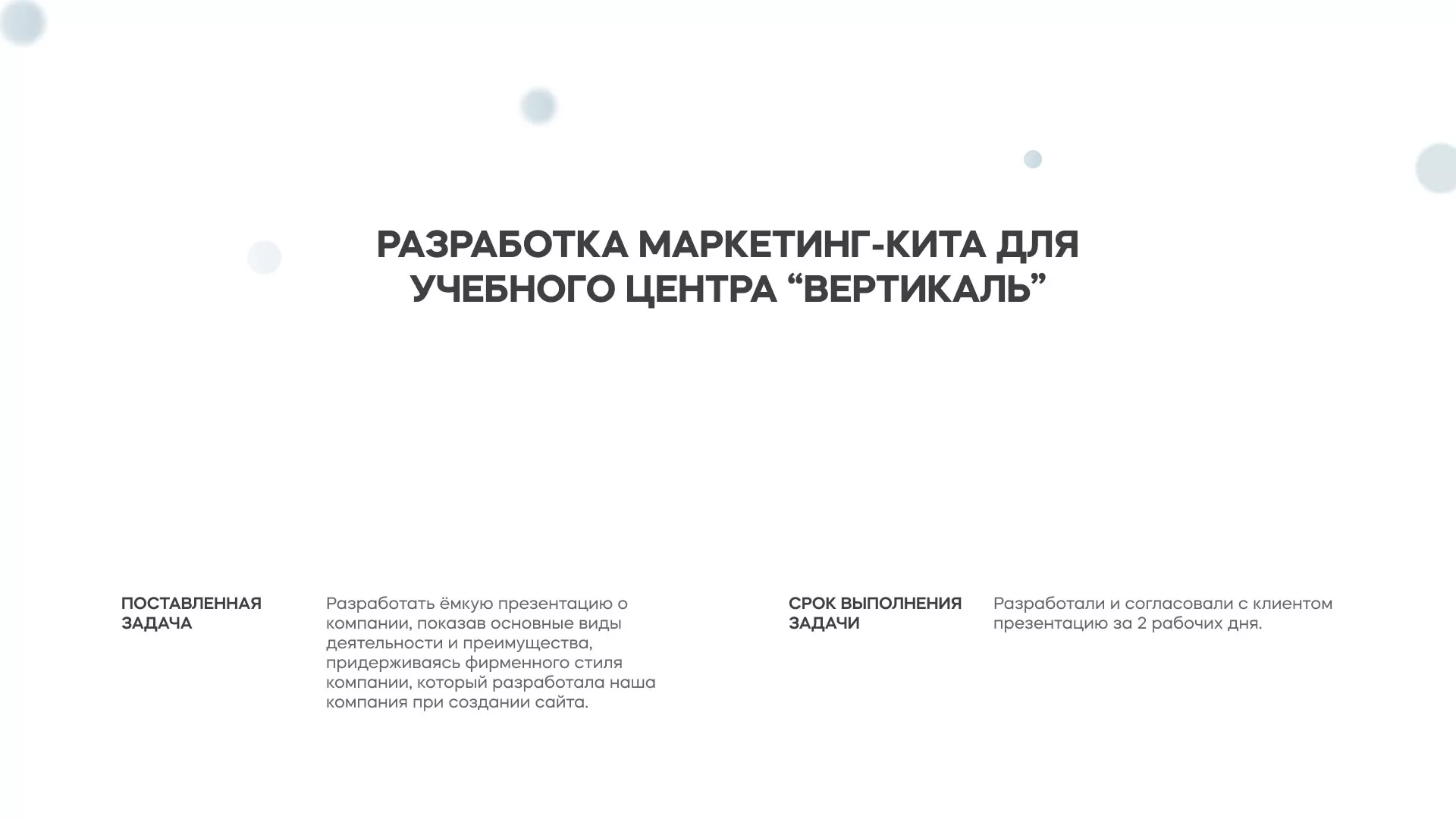 РАЗРАБОТКА МАРКЕТИНГ-КИТА ДЛЯ УЧЕБНОГО ЦЕНТРА “ВЕРТИКАЛЬ”

ПОСТАВЛЕННАЯ ЗАДАЧА

Разработать ёмкую презентацию о компании, показав основные виды деятельности и преимущества, придерживаясь фирменного стиля компании, который разработала наша компания при создании сайта.

СРОК ВЫПОЛНЕНИЯ ЗАДАЧИ

Разработали и согласовали с клиентом презентацию за 2 рабочих дня.